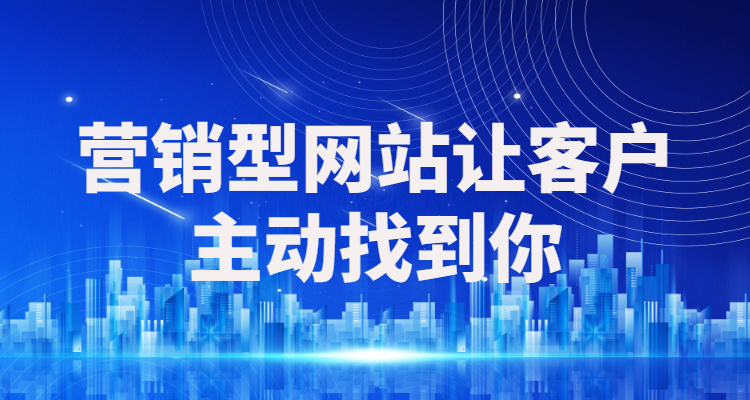 营销型网站让客户
主动找到你